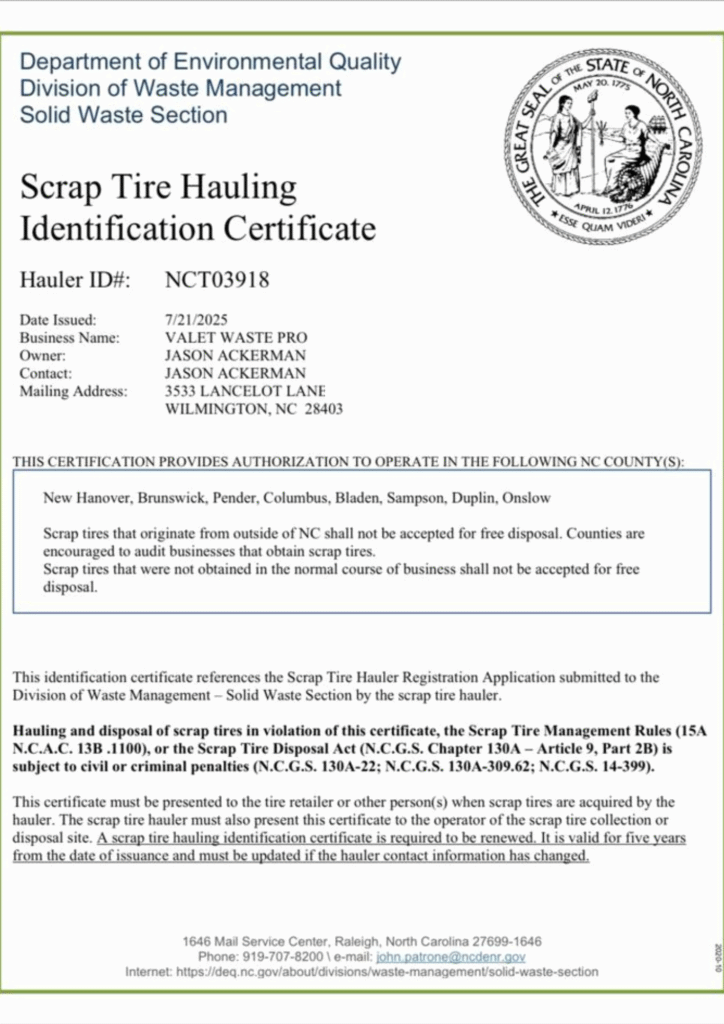 Department of Environmental Quality
Division of Waste Management
Solid Waste Section

THE GREAT SEAL OF THE STATE OF NORTH CAROLINA
MAY 20, 1775
APRIL 12, 1776
ESSE QUAM VIDERI

Scrap Tire Hauling Identification Certificate

Hauler ID#: NCT03918

Date Issued: 7/21/2025
Business Name: VALET WASTE PRO
Owner: JASON ACKERMAN
Contact: JASON ACKERMAN
Mailing Address: 3533 LANCELOT LANE
WILMINGTON, NC 28403

THIS CERTIFICATION PROVIDES AUTHORIZATION TO OPERATE IN THE FOLLOWING NC COUNTY(S):

New Hanover, Brunswick, Pender, Columbus, Bladen, Sampson, Duplin, Onslow

Scrap tires that originate from outside of NC shall not be accepted for free disposal. Counties are encouraged to audit businesses that obtain scrap tires.
Scrap tires that were not obtained in the normal course of business shall not be accepted for free disposal.

This identification certificate references the Scrap Tire Hauler Registration Application submitted to the Division of Waste Management – Solid Waste Section by the scrap tire hauler.

Hauling and disposal of scrap tires in violation of this certificate, the Scrap Tire Management Rules (15A N.C.A.C. 13B .1100), or the Scrap Tire Disposal Act (N.C.G.S. Chapter 130A – Article 9, Part 2B) is subject to civil or criminal penalties (N.C.G.S. 130A-22; N.C.G.S. 130A-309.62; N.C.G.S. 14-399).

This certificate must be presented to the tire retailer or other person(s) when scrap tires are acquired by the hauler. The scrap tire hauler must also present this certificate to the operator of the scrap tire collection or disposal site. A scrap tire hauling identification certificate is required to be renewed. It is valid for five years from the date of issuance and must be updated if the hauler contact information has changed.

1646 Mail Service Center, Raleigh, North Carolina 27699-1646
Phone: 919-707-8200 \ e-mail: john.patrone@ncdenr.gov
Internet: https://deq.nc.gov/about/divisions/waste-management/solid-waste-section

2020-10